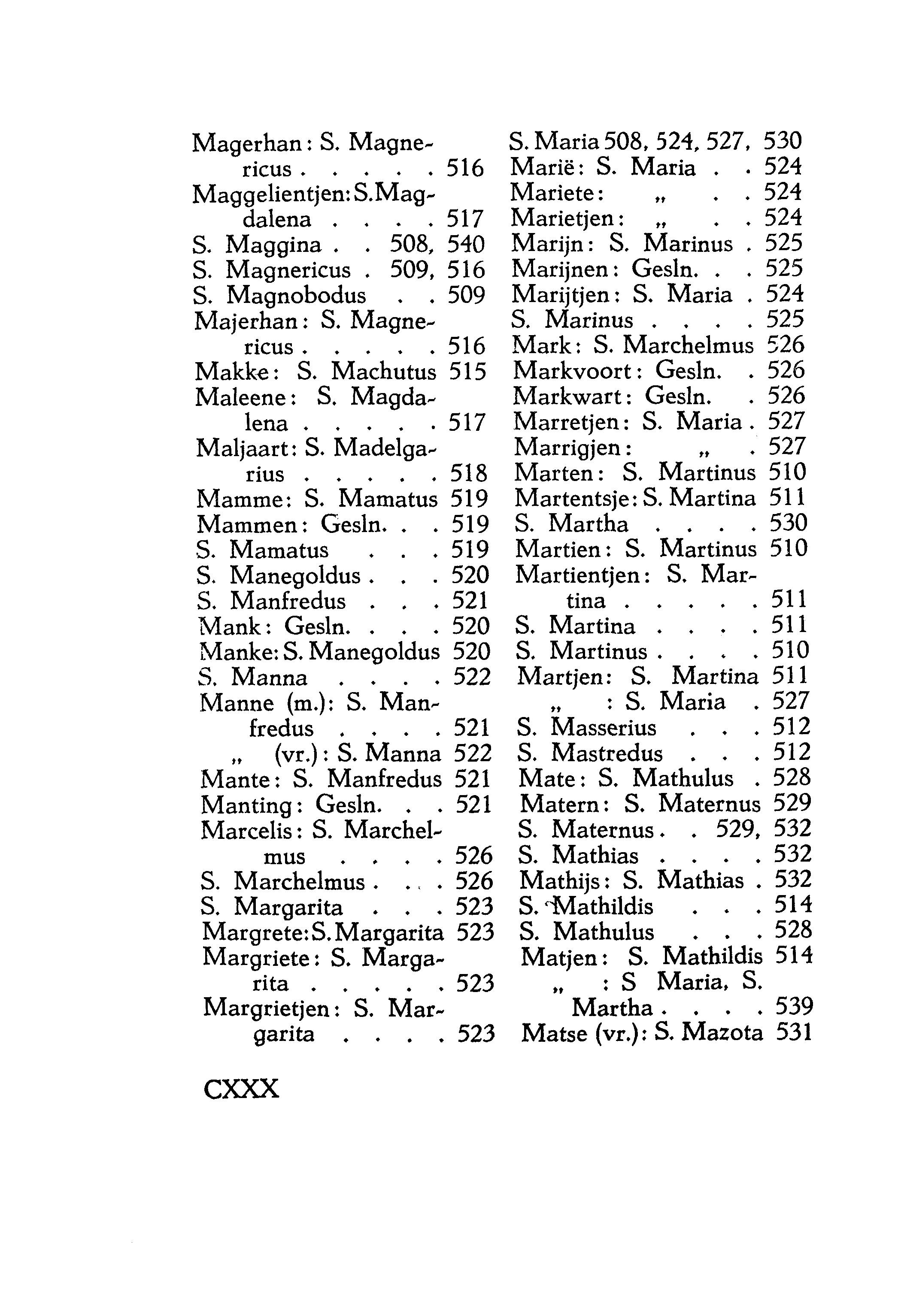 Magerhan: S. Magnericus . . . . . 516
Maggelientjen: S. Magdalena . . . . 517
S. Maggina . . 508, 540
S. Magnericus . 509, 516
S. Magnobodus . . 509
Majerhan: S. Magnericus . . . . . 516
Makke: S. Machutus 515
Maleene: S. Magdalena . . . . . 517
Maljaart: S. Madelgarius . . . . . 518
Mamme: S. Mamatus 519
Mammen: Gesln. . . 519
S. Mamatus . . . 519
S. Manegoldus . . . 520
S. Manfredus . . . 521
Mank: Gesln. . . . 520
Manke: S. Manegoldus 520
S. Manna . . . . 522
Manne (m.): S. Manfredus . . . . 521
„ (vr.): S. Manna 522
Mante: S. Manfredus 521
Manting: Gesln. . . 521
Marcelis: S. Marchelmus . . . . 526
S. Marchelmus . . . 526
S. Margarita . . . 523
Margrete: S. Margarita 523
Margriete: S. Margarita . . . . . 523
Margrietjen: S. Margarita . . . . 523

S. Maria 508, 524, 527, 530
Marië: S. Maria . . 524
Mariete: „ . . 524
Marietjen: „ . . 524
Marijn: S. Marinus . 525
Marijnen: Gesln. . . 525
Marijtjen: S. Maria . 524
S. Marinus . . . . 525
Mark: S. Marchelmus 526
Markvoort: Gesln. . 526
Markwart: Gesln. . 526
Marretjen: S. Maria . 527
Marrigjen: „ . 527
Marten: S. Martinus 510
Martentsje: S. Martina 511
S. Martha . . . . 530
Martien: S. Martinus 510
Martientjen: S. Martina . . . . . 511
S. Martina . . . . 511
S. Martinus . . . . 510
Martjen: S. Martina 511
„ : S. Maria . 527
S. Masserius . . . 512
S. Mastredus . . . 512
Mate: S. Mathulus . 528
Matern: S. Maternus 529
S. Maternus . . 529, 532
S. Mathias . . . . 532
Mathijs: S. Mathias . 532
S. Mathildis . . . 514
S. Mathulus . . . 528
Matjen: S. Mathildis 514
„ : S Maria, S. Martha . . . . 539
Matse (vr.): S. Mazota 531

CXXX